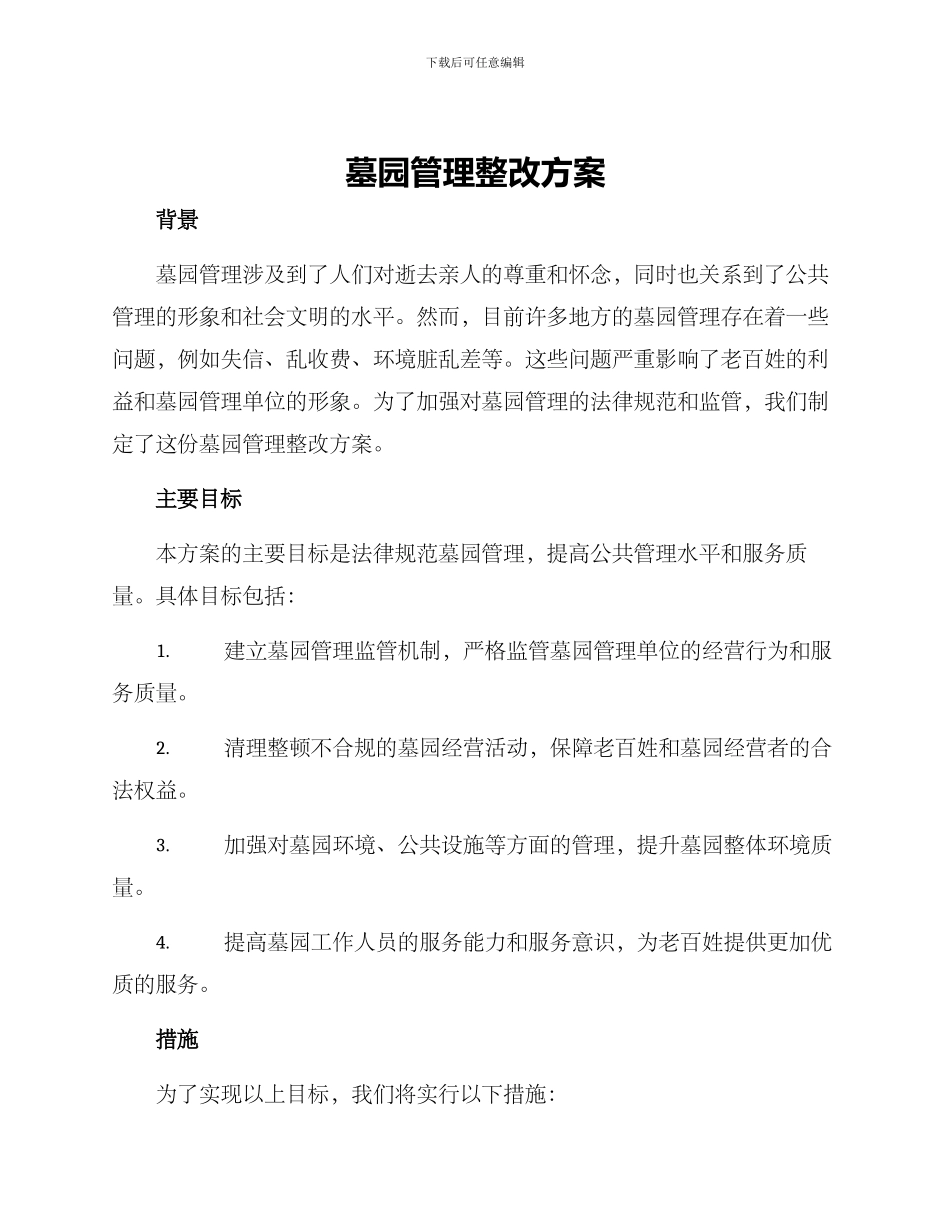 下载后可任意编辑

墓园管理整改方案

背景

墓园管理涉及到了人们对逝去亲人的尊重和怀念，同时也关系到了公共管理的形象和社会文明的水平。然而，目前许多地方的墓园管理存在着一些问题，例如失信、乱收费、环境脏乱差等。这些问题严重影响了老百姓的利益和墓园管理单位的形象。为了加强对墓园管理的法律规范和监管，我们制定了这份墓园管理整改方案。

主要目标

本方案的主要目标是法律规范墓园管理，提高公共管理水平和服务质量。具体目标包括：

1. 建立墓园管理监管机制，严格监管墓园管理单位的经营行为和服务质量。

2. 清理整顿不合规的墓园经营活动，保障老百姓和墓园经营者的合法权益。

3. 加强对墓园环境、公共设施等方面的管理，提升墓园整体环境质量。

4. 提高墓园工作人员的服务能力和服务意识，为老百姓提供更加优质的服务。

措施

为了实现以上目标，我们将实行以下措施：